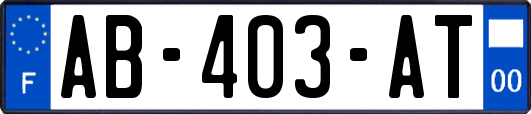 F
AB-403-AT
00